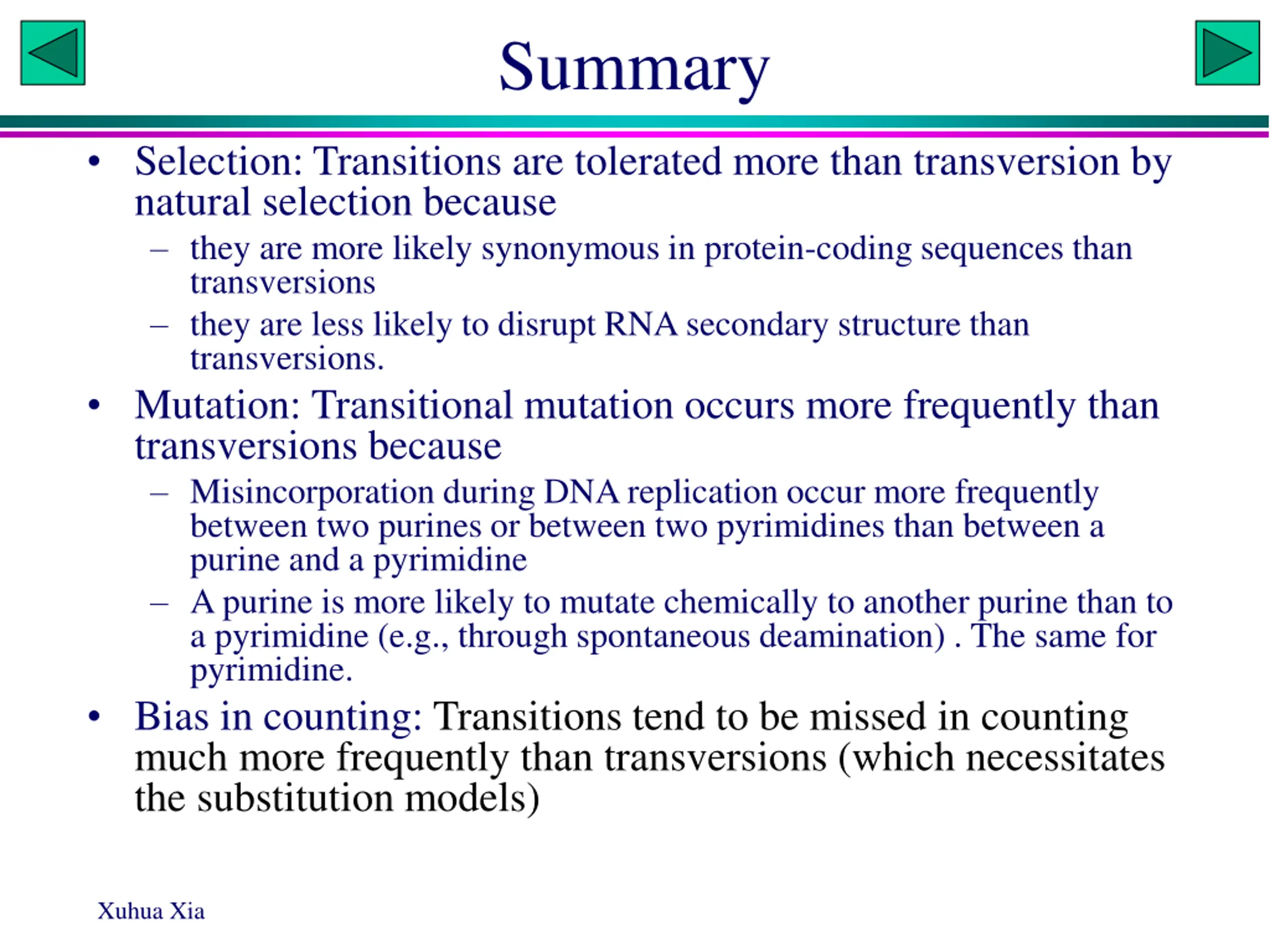 Summary

• Selection: Transitions are tolerated more than transversion by natural selection because
– they are more likely synonymous in protein-coding sequences than transversions
– they are less likely to disrupt RNA secondary structure than transversions.

• Mutation: Transitional mutation occurs more frequently than transversions because
– Misincorporation during DNA replication occur more frequently between two purines or between two pyrimidines than between a purine and a pyrimidine
– A purine is more likely to mutate chemically to another purine than to a pyrimidine (e.g., through spontaneous deamination) . The same for pyrimidine.

• Bias in counting: Transitions tend to be missed in counting much more frequently than transversions (which necessitates the substitution models)

Xuhua Xia